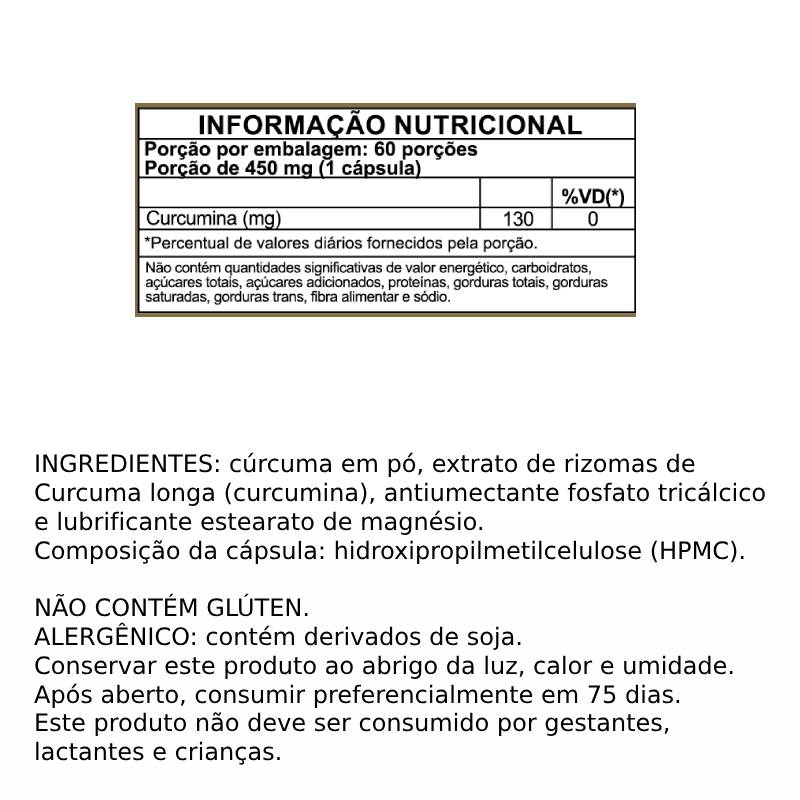 INFORMAÇÃO NUTRICIONAL
Porção por embalagem: 60 porções
Porção de 450 mg (1 cápsula)

| | | %VD(*) |
|---|---|---|
| Curcumina (mg) | 130 | 0 |

*Percentual de valores diários fornecidos pela porção.

Não contém quantidades significativas de valor energético, carboidratos, açúcares totais, açúcares adicionados, proteínas, gorduras totais, gorduras saturadas, gorduras trans, fibra alimentar e sódio.

INGREDIENTES: cúrcuma em pó, extrato de rizomas de Curcuma longa (curcumina), antiumectante fosfato tricálcico e lubrificante estearato de magnésio.
Composição da cápsula: hidroxipropilmetilcelulose (HPMC).

NÃO CONTÉM GLÚTEN.
ALERGÊNICO: contém derivados de soja.
Conservar este produto ao abrigo da luz, calor e umidade.
Após aberto, consumir preferencialmente em 75 dias.
Este produto não deve ser consumido por gestantes, lactantes e crianças.